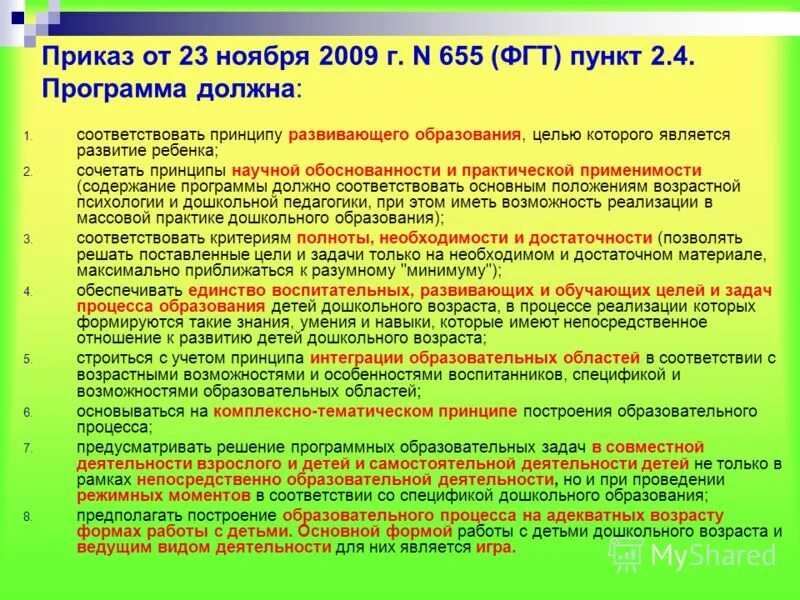 Приказ от 23 ноября 2009 г. N 655 (ФГТ) пункт 2.4. Программа должна:

1. соответствовать принципу развивающего образования, целью которого является развитие ребенка;
2. сочетать принципы научной обоснованности и практической применимости (содержание программы должно соответствовать основным положениям возрастной психологии и дошкольной педагогики, при этом иметь возможность реализации в массовой практике дошкольного образования);
3. соответствовать критериям полноты, необходимости и достаточности (позволять решать поставленные цели и задачи только на необходимом и достаточном материале, максимально приближаться к разумному "минимуму");
4. обеспечивать единство воспитательных, развивающих и обучающих целей и задач процесса образования детей дошкольного возраста, в процессе реализации которых формируются такие знания, умения и навыки, которые имеют непосредственное отношение к развитию детей дошкольного возраста;
5. строиться с учетом принципа интеграции образовательных областей в соответствии с возрастными возможностями и особенностями воспитанников, спецификой и возможностями образовательных областей;
6. основываться на комплексно-тематическом принципе построения образовательного процесса;
7. предусматривать решение программных образовательных задач в совместной деятельности взрослого и детей и самостоятельной деятельности детей не только в рамках непосредственно образовательной деятельности, но и при проведении режимных моментов в соответствии со спецификой дошкольного образования;
8. предполагать построение образовательного процесса на адекватных возрасту формах работы с детьми. Основной формой работы с детьми дошкольного возраста и ведущим видом деятельности для них является игра.

MyShared